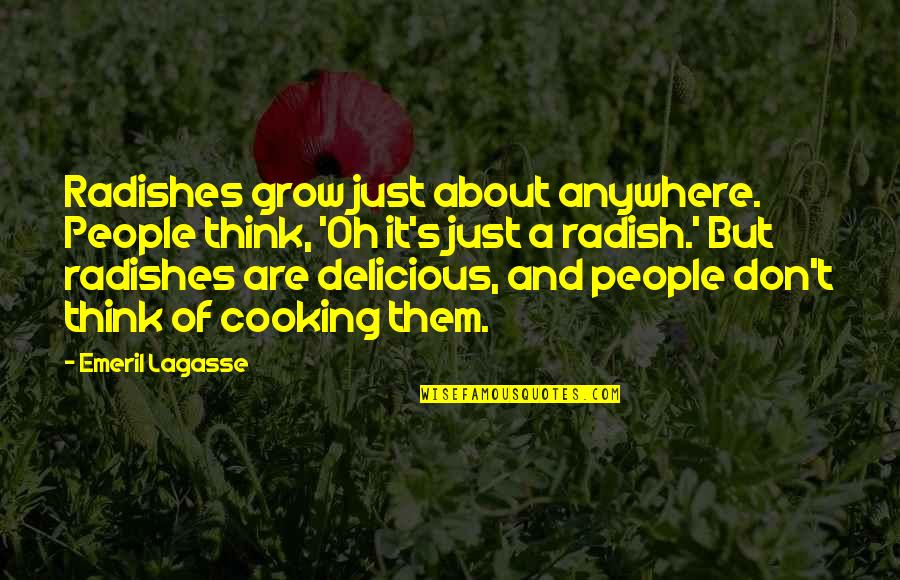 Radishes grow just about anywhere. People think, 'Oh it's just a radish.' But radishes are delicious, and people don't think of cooking them.

- Emeril Lagasse

WISEFAMOUSQUOTES.COM